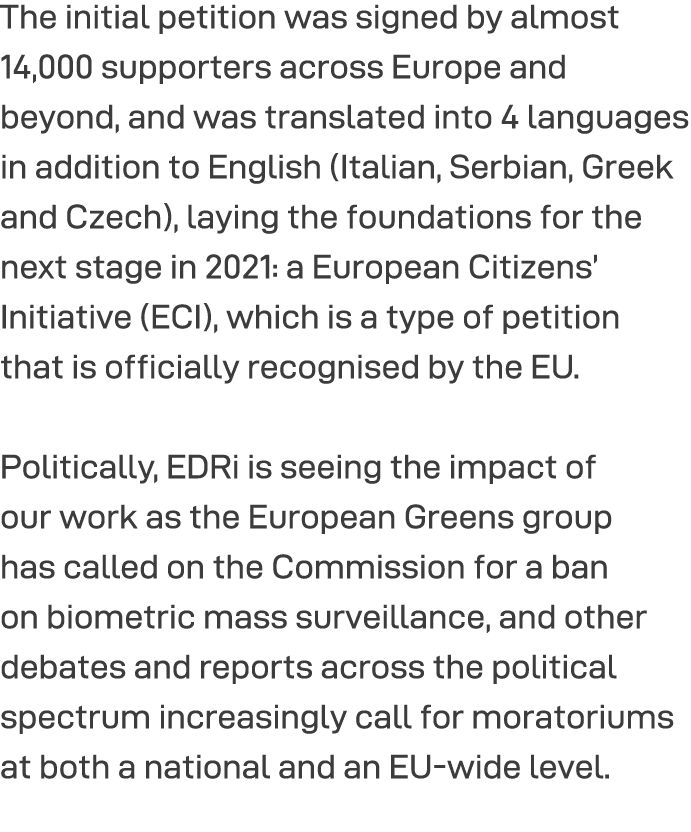 The initial petition was signed by almost 14,000 supporters across Europe and beyond, and was translated into 4 languages in addition to English (Italian, Serbian, Greek and Czech), laying the foundations for the next stage in 2021: a European Citizens' Initiative (ECI), which is a type of petition that is officially recognised by the EU.

Politically, EDRi is seeing the impact of our work as the European Greens group has called on the Commission for a ban on biometric mass surveillance, and other debates and reports across the political spectrum increasingly call for moratoriums at both a national and an EU-wide level.